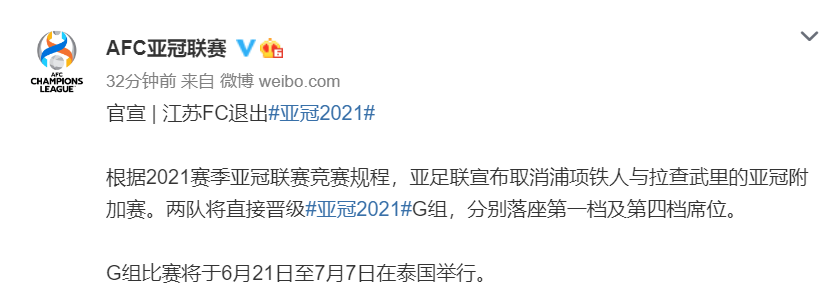 AFC
CHAMPIONS
LEAGUE

AFC亚冠联赛

32分钟前 来自 微博 weibo.com

官宣 | 江苏FC退出#亚冠2021#

根据2021赛季亚冠联赛竞赛规程，亚足联宣布取消浦项铁人与拉查武里的亚冠附加赛。两队将直接晋级#亚冠2021#G组，分别落座第一档及第四档席位。

G组比赛将于6月21日至7月7日在泰国举行。